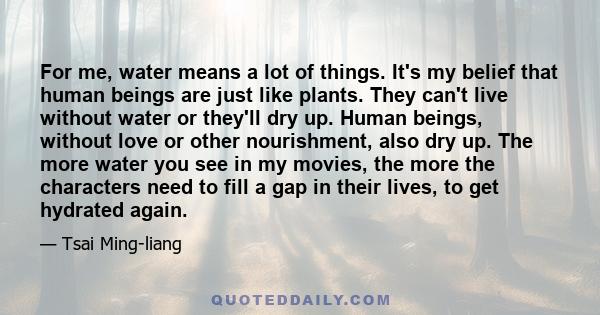 For me, water means a lot of things. It's my belief that human beings are just like plants. They can't live without water or they'll dry up. Human beings, without love or other nourishment, also dry up. The more water you see in my movies, the more the characters need to fill a gap in their lives, to get hydrated again.

— Tsai Ming-liang

QUOTEDDAILY.COM